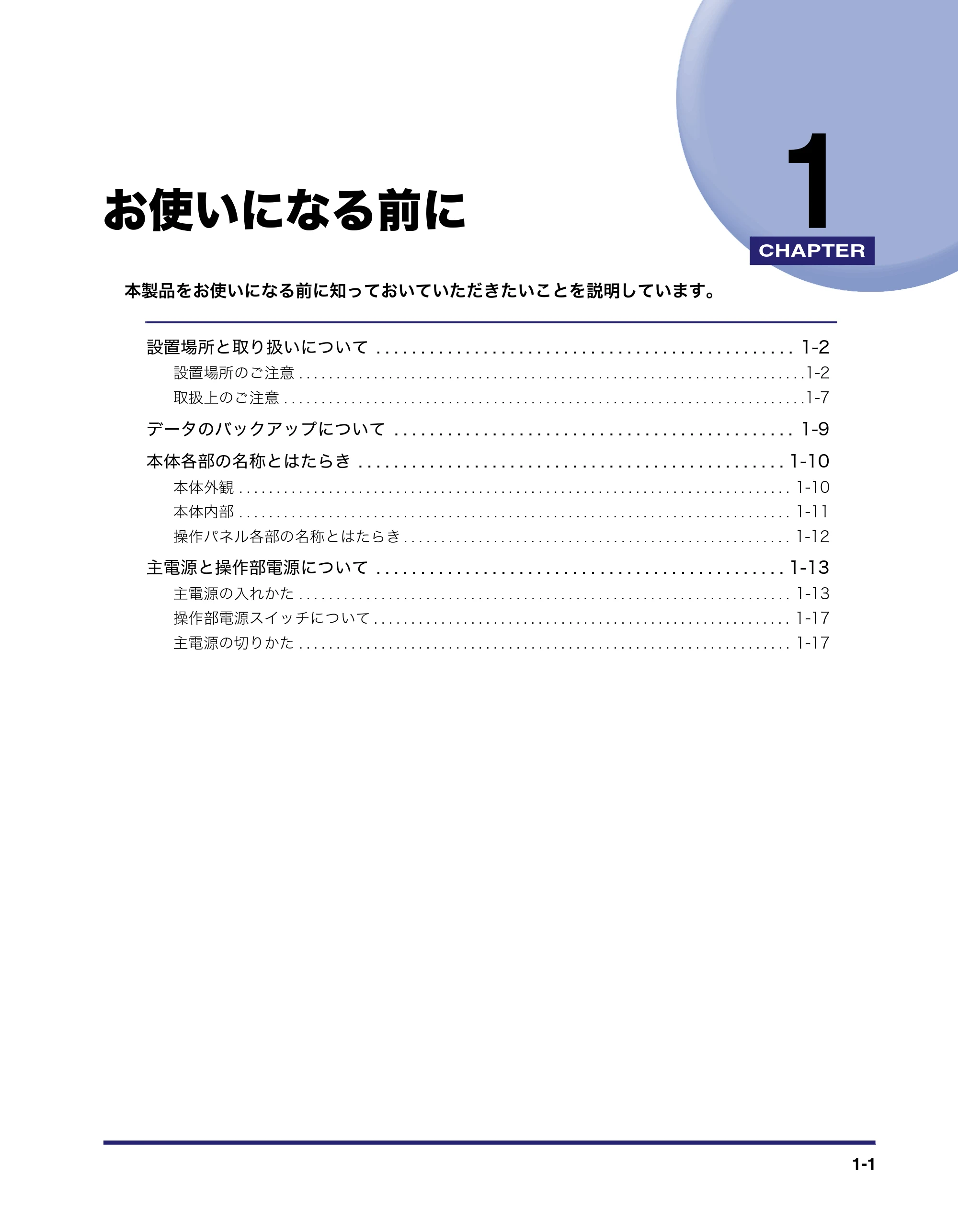 1

CHAPTER

お使いになる前に

本製品をお使いになる前に知っておいていただきたいことを説明しています。

設置場所と取り扱いについて 1-2

設置場所のご注意 1-2

取扱上のご注意 1-7

データのバックアップについて 1-9

本体各部の名称とはたらき 1-10

本体外観 1-10

本体内部 1-11

操作パネル各部の名称とはたらき 1-12

主電源と操作部電源について 1-13

主電源の入れかた 1-13

操作部電源スイッチについて 1-17

主電源の切りかた 1-17

1-1